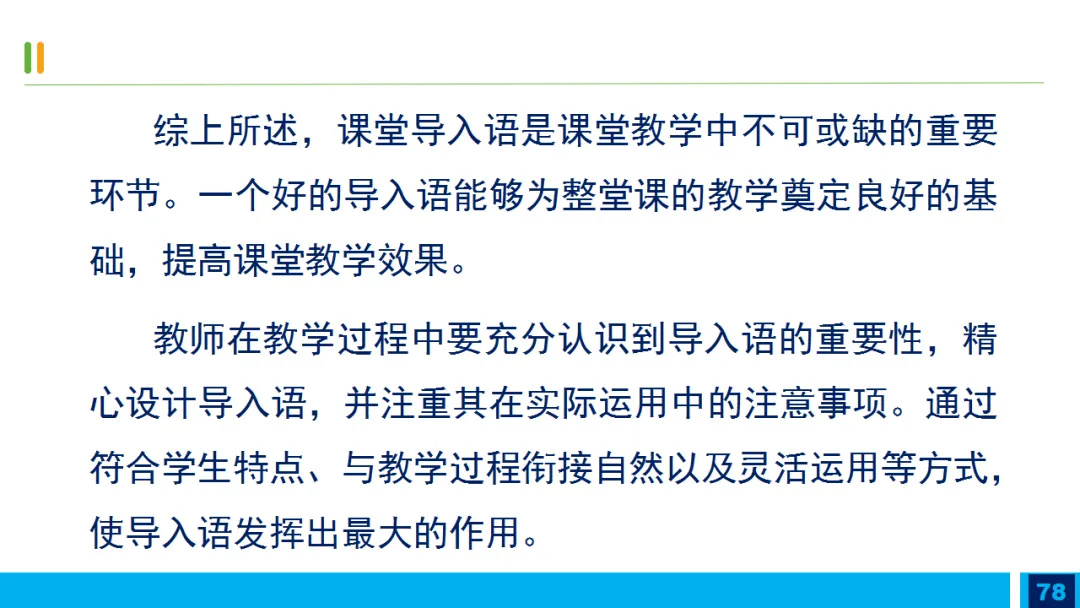 综上所述，课堂导入语是课堂教学中不可或缺的重要环节。一个好的导入语能够为整堂课的教学奠定良好的基础，提高课堂教学效果。

教师在教学过程中要充分认识到导入语的重要性，精心设计导入语，并注重其在实际运用中的注意事项。通过符合学生特点、与教学过程衔接自然以及灵活运用等方式，使导入语发挥出最大的作用。

78